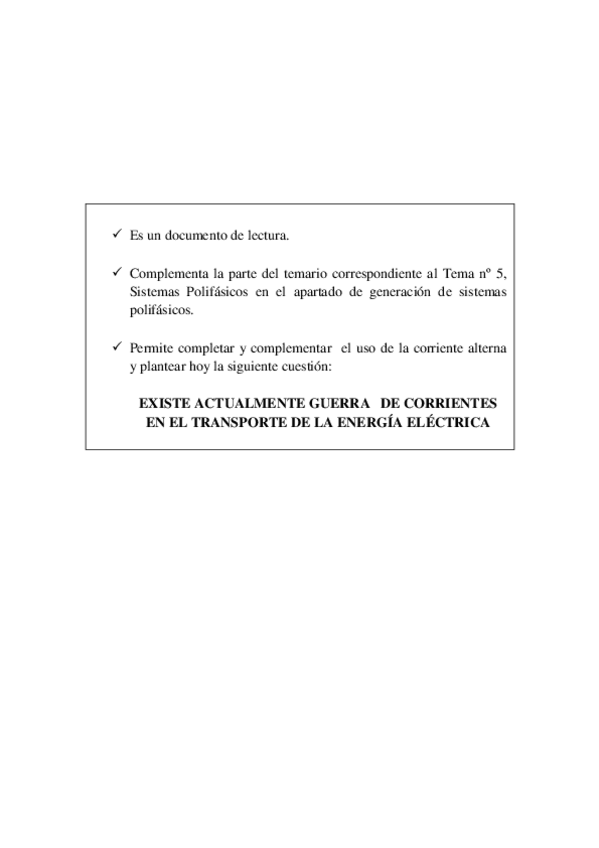 ✓ Es un documento de lectura.

✓ Complementa la parte del temario correspondiente al Tema nº 5, Sistemas Polifásicos en el apartado de generación de sistemas polifásicos.

✓ Permite completar y complementar el uso de la corriente alterna y plantear hoy la siguiente cuestión:

EXISTE ACTUALMENTE GUERRA DE CORRIENTES EN EL TRANSPORTE DE LA ENERGÍA ELÉCTRICA